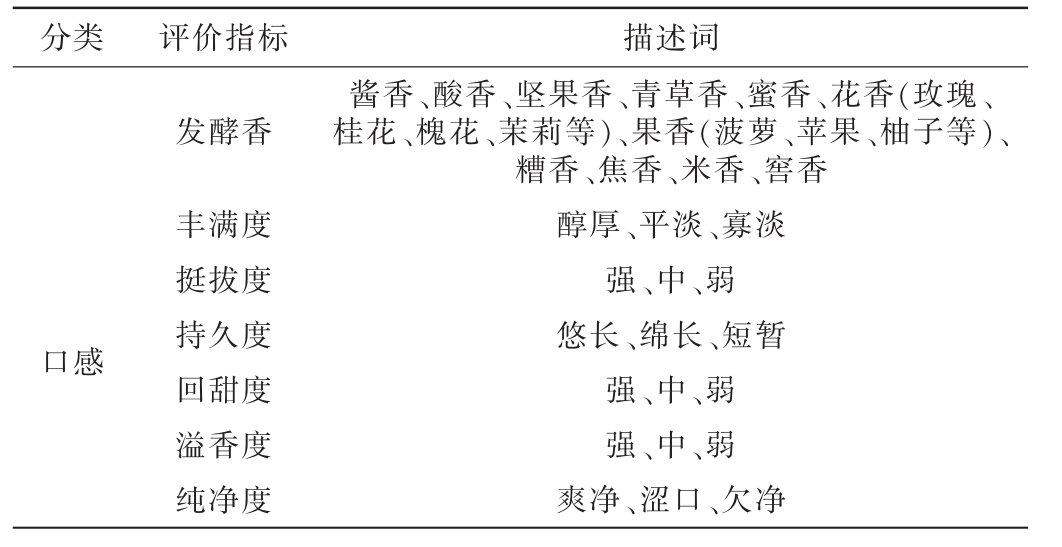 | 分类 | 评价指标 | 描述词 |
|---|---|---|
| 口感 | 发酵香 | 酱香、酸香、坚果香、青草香、蜜香、花香(玫瑰、桂花、槐花、茉莉等)、果香(菠萝、苹果、柚子等)、糟香、焦香、米香、窖香 |
| | 丰满度 | 醇厚、平淡、寡淡 |
| | 挺拔度 | 强、中、弱 |
| | 持久度 | 悠长、绵长、短暂 |
| | 回甜度 | 强、中、弱 |
| | 溢香度 | 强、中、弱 |
| | 纯净度 | 爽净、涩口、欠净 |